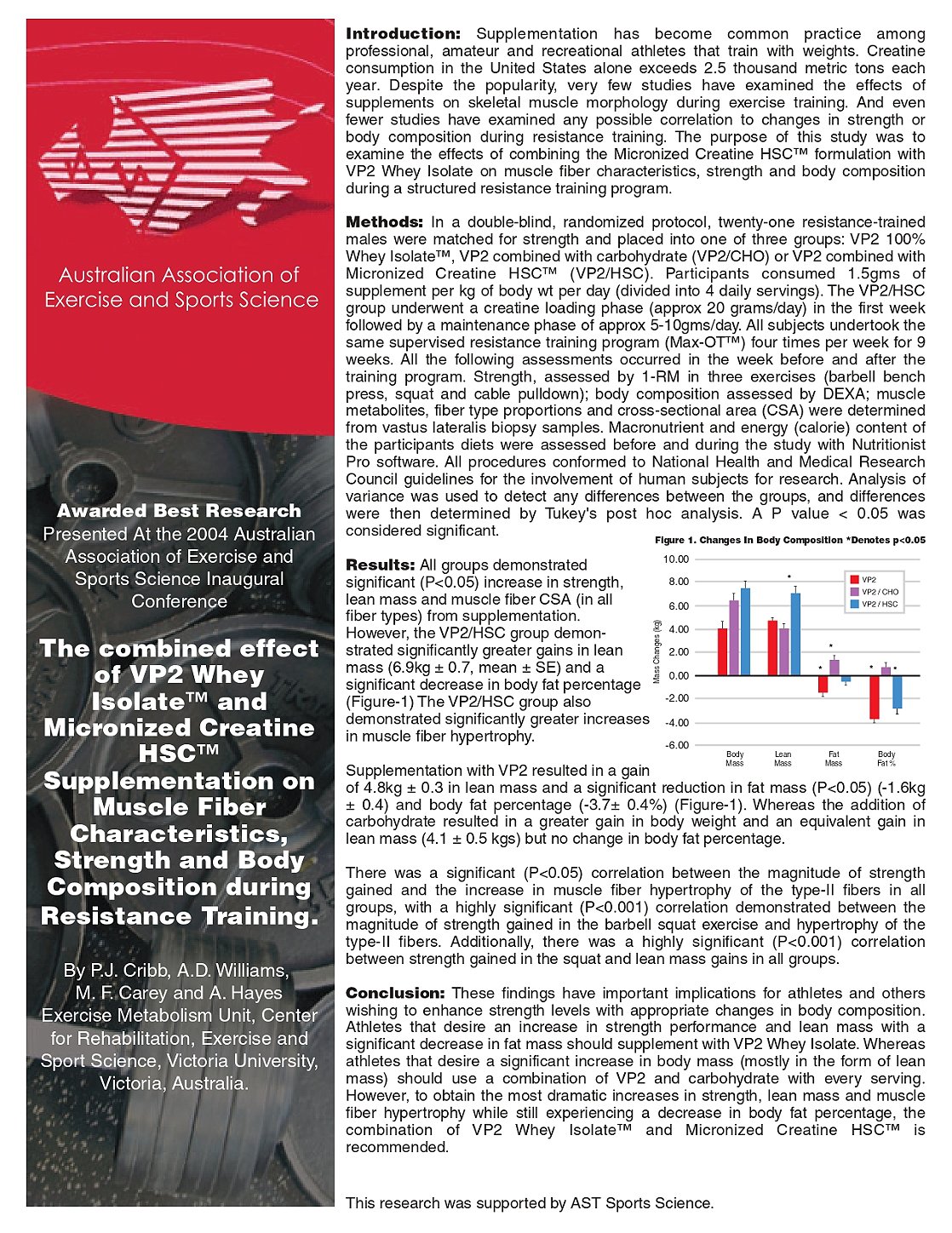 Australian Association of Exercise and Sports Science

Awarded Best Research
Presented At the 2004 Australian Association of Exercise and Sports Science Inaugural Conference

The combined effect of VP2 Whey Isolate™ and Micronized Creatine HSC™ Supplementation on Muscle Fiber Characteristics, Strength and Body Composition during Resistance Training.

By P.J. Cribb, A.D. Williams, M. F. Carey and A. Hayes
Exercise Metabolism Unit, Center for Rehabilitation, Exercise and Sport Science, Victoria University, Victoria, Australia.

Introduction: Supplementation has become common practice among professional, amateur and recreational athletes that train with weights. Creatine consumption in the United States alone exceeds 2.5 thousand metric tons each year. Despite the popularity, very few studies have examined the effects of supplements on skeletal muscle morphology during exercise training. And even fewer studies have examined any possible correlation to changes in strength or body composition during resistance training. The purpose of this study was to examine the effects of combining the Micronized Creatine HSC™ formulation with VP2 Whey Isolate on muscle fiber characteristics, strength and body composition during a structured resistance training program.

Methods: In a double-blind, randomized protocol, twenty-one resistance-trained males were matched for strength and placed into one of three groups: VP2 100% Whey Isolate™, VP2 combined with carbohydrate (VP2/CHO) or VP2 combined with Micronized Creatine HSC™ (VP2/HSC). Participants consumed 1.5gms of supplement per kg of body wt per day (divided into 4 daily servings). The VP2/HSC group underwent a creatine loading phase (approx 20 grams/day) in the first week followed by a maintenance phase of approx 5-10gms/day. All subjects undertook the same supervised resistance training program (Max-OT™) four times per week for 9 weeks. All the following assessments occurred in the week before and after the training program. Strength, assessed by 1-RM in three exercises (barbell bench press, squat and cable pulldown); body composition assessed by DEXA; muscle metabolites, fiber type proportions and cross-sectional area (CSA) were determined from vastus lateralis biopsy samples. Macronutrient and energy (calorie) content of the participants diets were assessed before and during the study with Nutritionist Pro software. All procedures conformed to National Health and Medical Research Council guidelines for the involvement of human subjects for research. Analysis of variance was used to detect any differences between the groups, and differences were then determined by Tukey's post hoc analysis. A P value < 0.05 was considered significant.

Results: All groups demonstrated significant (P<0.05) increase in strength, lean mass and muscle fiber CSA (in all fiber types) from supplementation. However, the VP2/HSC group demonstrated significantly greater gains in lean mass (6.9kg ± 0.7, mean ± SE) and a significant decrease in body fat percentage (Figure-1) The VP2/HSC group also demonstrated significantly greater increases in muscle fiber hypertrophy.

Figure 1. Changes In Body Composition *Denotes p<0.05
10.00
8.00
6.00
4.00
2.00
0.00
-2.00
-4.00
-6.00
Mass Changes (kg)
VP2
VP2 / CHO
VP2 / HSC
*
*
*
*
*
Body Mass
Lean Mass
Fat Mass
Body Fat %

Supplementation with VP2 resulted in a gain of 4.8kg ± 0.3 in lean mass and a significant reduction in fat mass (P<0.05) (-1.6kg ± 0.4) and body fat percentage (-3.7± 0.4%) (Figure-1). Whereas the addition of carbohydrate resulted in a greater gain in body weight and an equivalent gain in lean mass (4.1 ± 0.5 kgs) but no change in body fat percentage.

There was a significant (P<0.05) correlation between the magnitude of strength gained and the increase in muscle fiber hypertrophy of the type-II fibers in all groups, with a highly significant (P<0.001) correlation demonstrated between the magnitude of strength gained in the barbell squat exercise and hypertrophy of the type-II fibers. Additionally, there was a highly significant (P<0.001) correlation between strength gained in the squat and lean mass gains in all groups.

Conclusion: These findings have important implications for athletes and others wishing to enhance strength levels with appropriate changes in body composition. Athletes that desire an increase in strength performance and lean mass with a significant decrease in fat mass should supplement with VP2 Whey Isolate. Whereas athletes that desire a significant increase in body mass (mostly in the form of lean mass) should use a combination of VP2 and carbohydrate with every serving. However, to obtain the most dramatic increases in strength, lean mass and muscle fiber hypertrophy while still experiencing a decrease in body fat percentage, the combination of VP2 Whey Isolate™ and Micronized Creatine HSC™ is recommended.

This research was supported by AST Sports Science.